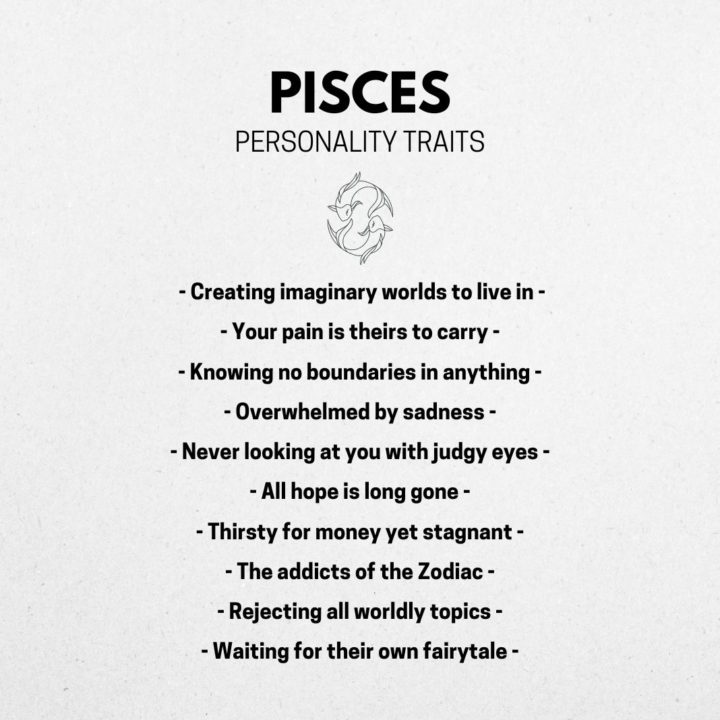 PISCES
PERSONALITY TRAITS

- Creating imaginary worlds to live in -
- Your pain is theirs to carry -
- Knowing no boundaries in anything -
- Overwhelmed by sadness -
- Never looking at you with judgy eyes -
- All hope is long gone -
- Thirsty for money yet stagnant -
- The addicts of the Zodiac -
- Rejecting all worldly topics -
- Waiting for their own fairytale -